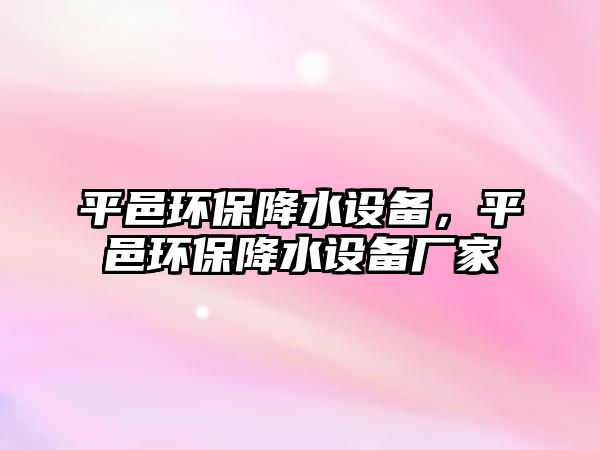 平邑环保降水设备，平邑环保降水设备厂家